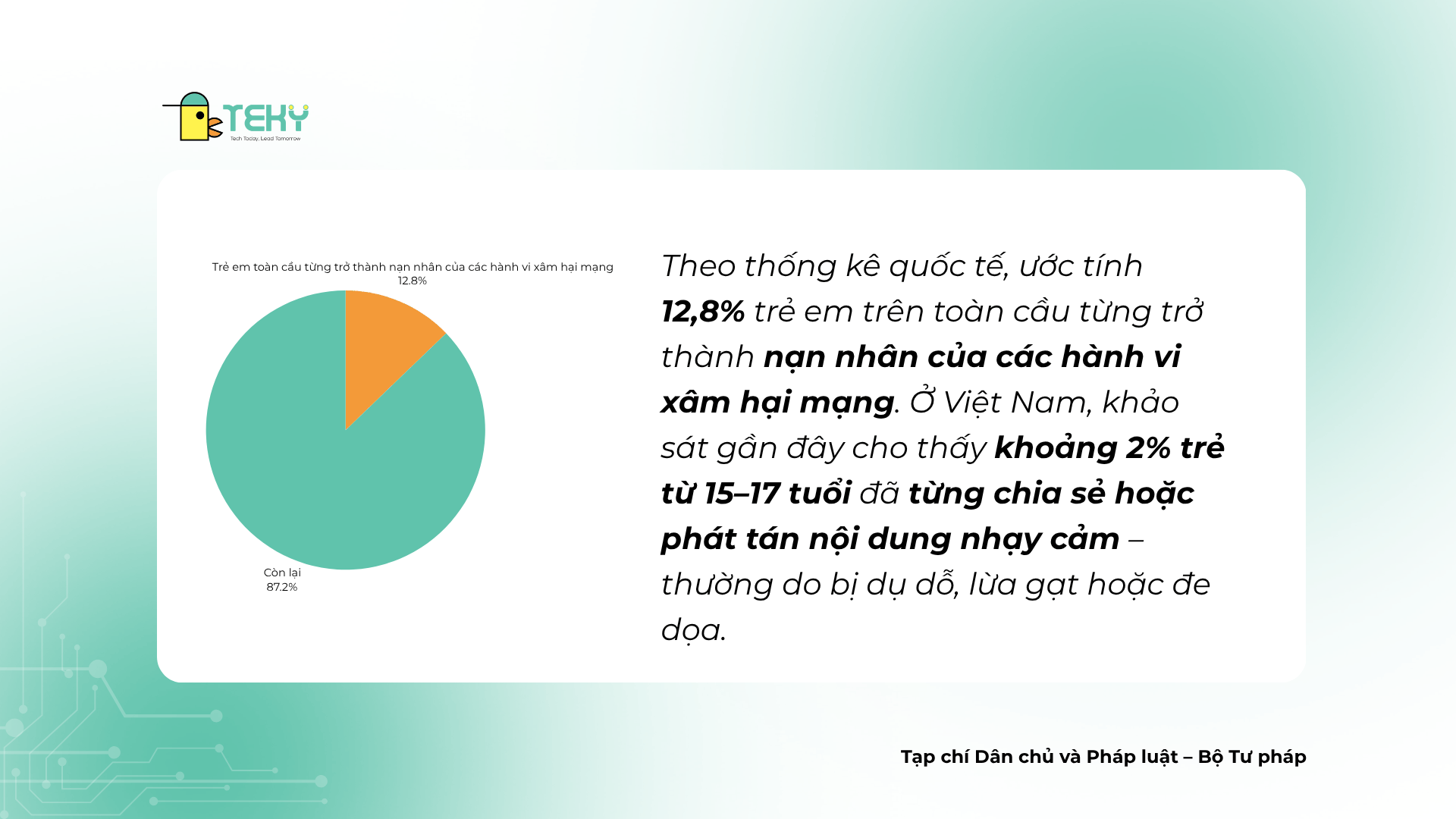 TEKY
Tech Today, Lead Tomorrow

Trẻ em toàn cầu từng trở thành nạn nhân của các hành vi xâm hại mạng
12.8%

Còn lại
87.2%

Theo thống kê quốc tế, ước tính 12,8% trẻ em trên toàn cầu từng trở thành nạn nhân của các hành vi xâm hại mạng. Ở Việt Nam, khảo sát gần đây cho thấy khoảng 2% trẻ từ 15–17 tuổi đã từng chia sẻ hoặc phát tán nội dung nhạy cảm – thường do bị dụ dỗ, lừa gạt hoặc đe dọa.

Tạp chí Dân chủ và Pháp luật – Bộ Tư pháp